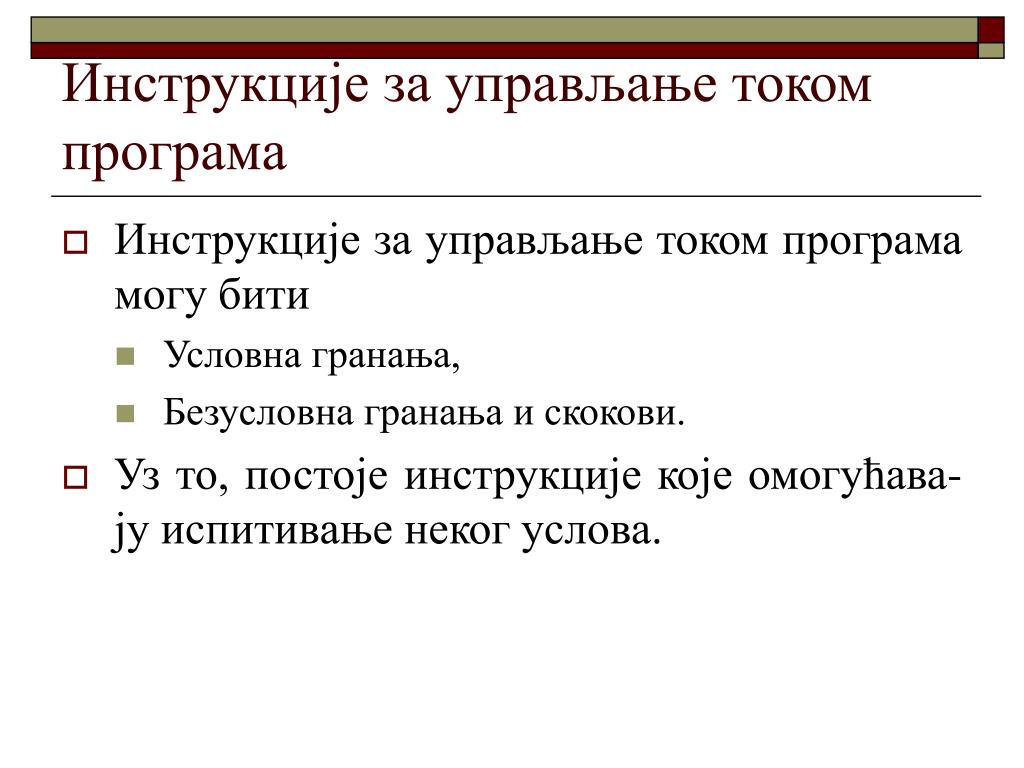 Инструкције за управљање током програма

Инструкције за управљање током програма могу бити

Условна гранања,

Безусловна гранања и скокови.

Уз то, постоје инструкције које омогућавају испитивање неког услова.